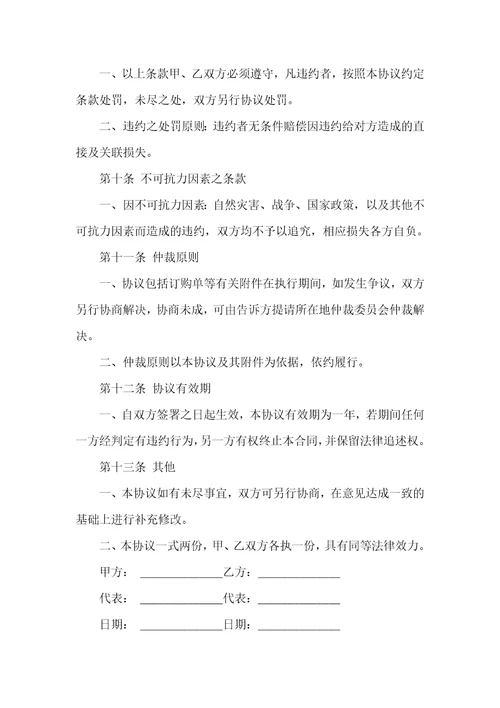 一、以上条款甲、乙双方必须遵守，凡违约者，按照本协议约定条款处罚，未尽之处，双方另行协议处罚。

二、违约之处罚原则：违约者无条件赔偿因违约给对方造成的直接及关联损失。

第十条 不可抗力因素之条款

一、因不可抗力因素：自然灾害、战争、国家政策，以及其他不可抗力因素而造成的违约，双方均不予以追究，相应损失各方自负。

第十一条 仲裁原则

一、协议包括订购单等有关附件在执行期间，如发生争议，双方另行协商解决，协商未成，可由告诉方提请所在地仲裁委员会仲裁解决。

二、仲裁原则以本协议及其附件为依据，依约履行。

第十二条 协议有效期

一、自双方签署之日起生效，本协议有效期为一年，若期间任何一方经判定有违约行为，另一方有权终止本合同，并保留法律追述权。

第十三条 其他

一、本协议如有未尽事宜，双方可另行协商，在意见达成一致的基础上进行补充修改。

二、本协议一式两份，甲、乙双方各执一份，具有同等法律效力。

甲方：______________乙方：______________

代表：______________代表：______________

日期：______________日期：______________